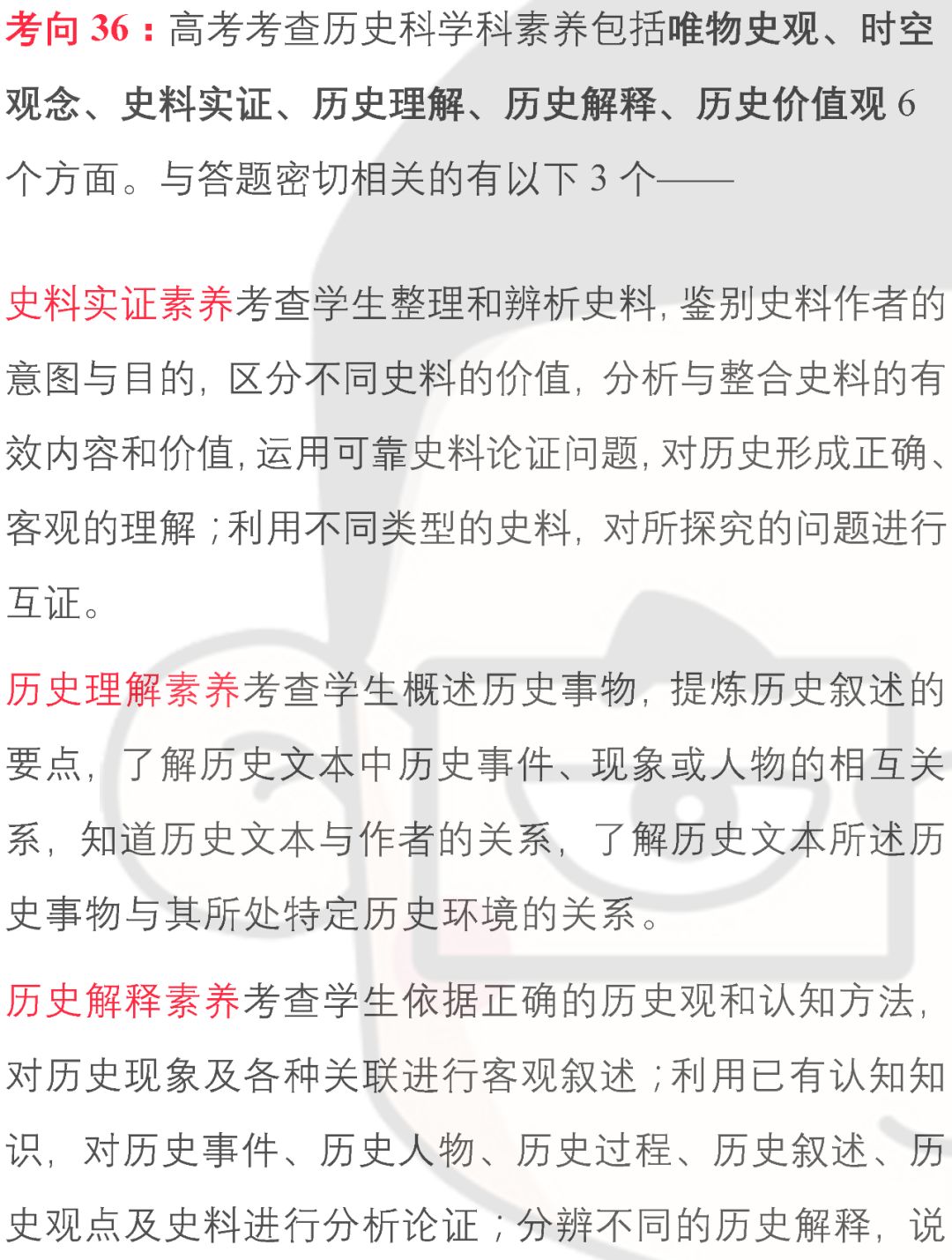 考向36：高考考查历史科学科素养包括唯物史观、时空观念、史料实证、历史理解、历史解释、历史价值观6个方面。与答题密切相关的有以下3个——

史料实证素养考查学生整理和辨析史料，鉴别史料作者的意图与目的，区分不同史料的价值，分析与整合史料的有效内容和价值，运用可靠史料论证问题，对历史形成正确、客观的理解；利用不同类型的史料，对所探究的问题进行互证。

历史理解素养考查学生概述历史事物，提炼历史叙述的要点，了解历史文本中历史事件、现象或人物的相互关系，知道历史文本与作者的关系，了解历史文本所述历史事物与其所处特定历史环境的关系。

历史解释素养考查学生依据正确的历史观和认知方法，对历史现象及各种关联进行客观叙述；利用已有认知知识，对历史事件、历史人物、历史过程、历史叙述、历史观点及史料进行分析论证；分辨不同的历史解释，说